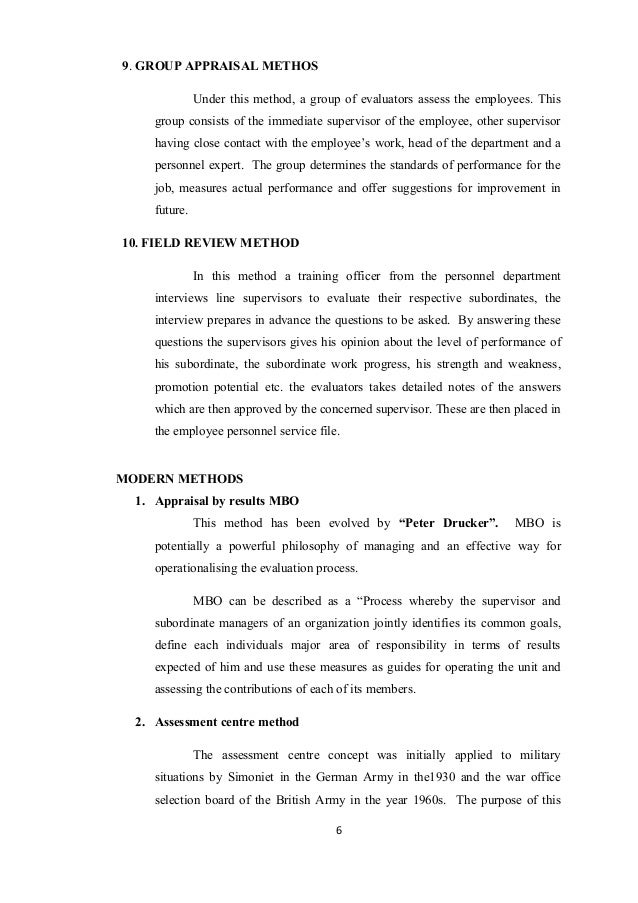 9. GROUP APPRAISAL METHOS

Under this method, a group of evaluators assess the employees. This group consists of the immediate supervisor of the employee, other supervisor having close contact with the employee's work, head of the department and a personnel expert. The group determines the standards of performance for the job, measures actual performance and offer suggestions for improvement in future.

10. FIELD REVIEW METHOD

In this method a training officer from the personnel department interviews line supervisors to evaluate their respective subordinates, the interview prepares in advance the questions to be asked. By answering these questions the supervisors gives his opinion about the level of performance of his subordinate, the subordinate work progress, his strength and weakness, promotion potential etc. the evaluators takes detailed notes of the answers which are then approved by the concerned supervisor. These are then placed in the employee personnel service file.

MODERN METHODS

1. Appraisal by results MBO

This method has been evolved by "Peter Drucker". MBO is potentially a powerful philosophy of managing and an effective way for operationalising the evaluation process.

MBO can be described as a "Process whereby the supervisor and subordinate managers of an organization jointly identifies its common goals, define each individuals major area of responsibility in terms of results expected of him and use these measures as guides for operating the unit and assessing the contributions of each of its members.

2. Assessment centre method

The assessment centre concept was initially applied to military situations by Simoniet in the German Army in the1930 and the war office selection board of the British Army in the year 1960s. The purpose of this

6